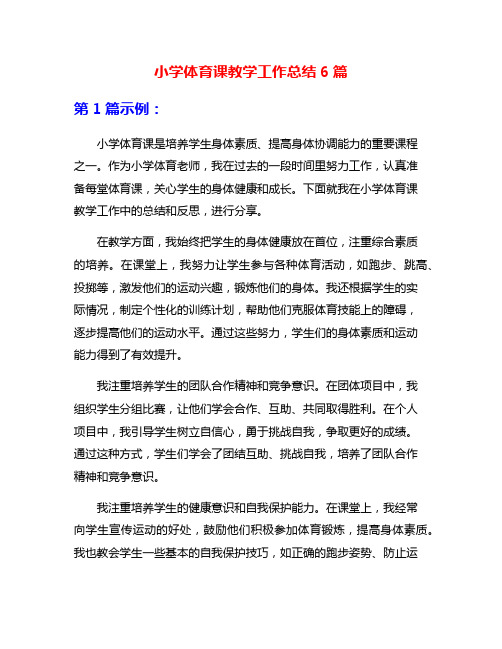 小学体育课教学工作总结 6 篇

第 1 篇示例：

小学体育课是培养学生身体素质、提高身体协调能力的重要课程之一。作为小学体育老师，我在过去的一段时间里努力工作，认真准备每堂体育课，关心学生的身体健康和成长。下面就我在小学体育课教学工作中的总结和反思，进行分享。

在教学方面，我始终把学生的身体健康放在首位，注重综合素质的培养。在课堂上，我努力让学生参与各种体育活动，如跑步、跳高、投掷等，激发他们的运动兴趣，锻炼他们的身体。我还根据学生的实际情况，制定个性化的训练计划，帮助他们克服体育技能上的障碍，逐步提高他们的运动水平。通过这些努力，学生们的身体素质和运动能力得到了有效提升。

我注重培养学生的团队合作精神和竞争意识。在团体项目中，我组织学生分组比赛，让他们学会合作、互助、共同取得胜利。在个人项目中，我引导学生树立自信心，勇于挑战自我，争取更好的成绩。通过这种方式，学生们学会了团结互助、挑战自我，培养了团队合作精神和竞争意识。

我注重培养学生的健康意识和自我保护能力。在课堂上，我经常向学生宣传运动的好处，鼓励他们积极参加体育锻炼，提高身体素质。我也教会学生一些基本的自我保护技巧，如正确的跑步姿势、防止运